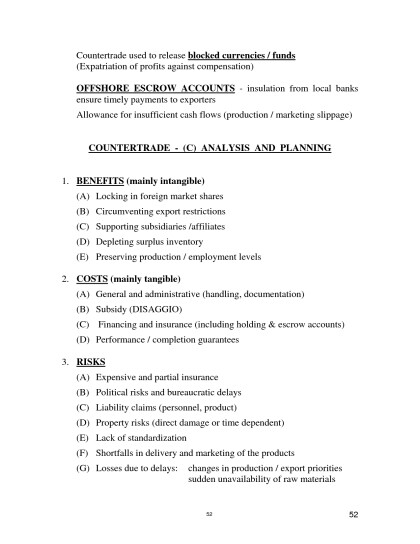 Countertrade used to release blocked currencies / funds
(Expatriation of profits against compensation)

OFFSHORE ESCROW ACCOUNTS - insulation from local banks ensure timely payments to exporters

Allowance for insufficient cash flows (production / marketing slippage)

COUNTERTRADE - (C) ANALYSIS AND PLANNING

1. BENEFITS (mainly intangible)
(A) Locking in foreign market shares
(B) Circumventing export restrictions
(C) Supporting subsidiaries /affiliates
(D) Depleting surplus inventory
(E) Preserving production / employment levels

2. COSTS (mainly tangible)
(A) General and administrative (handling, documentation)
(B) Subsidy (DISAGGIO)
(C) Financing and insurance (including holding & escrow accounts)
(D) Performance / completion guarantees

3. RISKS
(A) Expensive and partial insurance
(B) Political risks and bureaucratic delays
(C) Liability claims (personnel, product)
(D) Property risks (direct damage or time dependent)
(E) Lack of standardization
(F) Shortfalls in delivery and marketing of the products
(G) Losses due to delays: changes in production / export priorities
sudden unavailability of raw materials

52

52